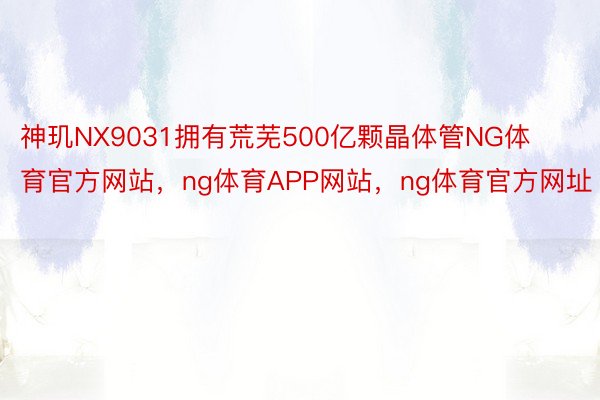 神玑NX9031拥有荒芜500亿颗晶体管NG体育官方网站，ng体育APP网站，ng体育官方网址